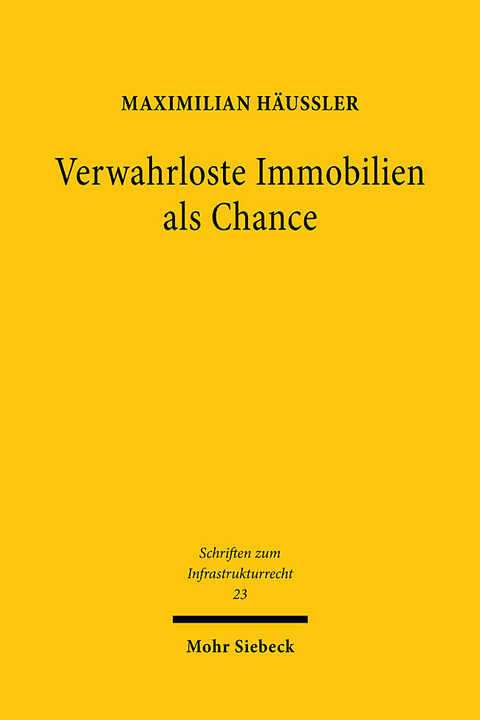 MAXIMILIAN HÄUSSLER

Verwahrloste Immobilien als Chance

Schriften zum Infrastrukturrecht 23

Mohr Siebeck